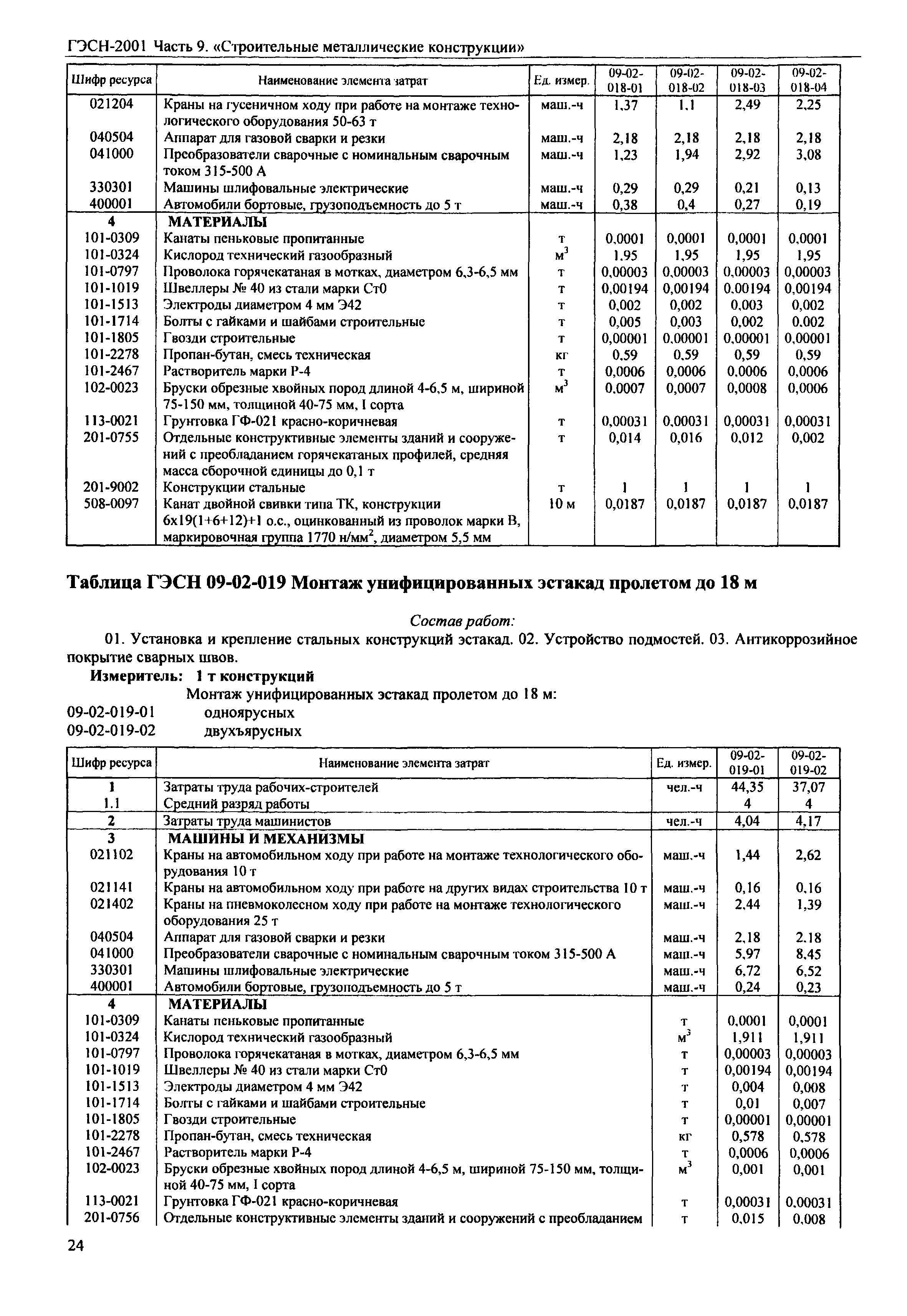 ГЭСН-2001 Часть 9. «Строительные металлические конструкции»

| Шифр ресурса | Наименование элемента затрат | Ед. измер. | 09-02-018-01 | 09-02-018-02 | 09-02-018-03 | 09-02-018-04 |
|---|---|---|---|---|---|---|
| 021204 | Краны на гусеничном ходу при работе на монтаже технологического оборудования 50-63 т | маш.-ч | 1,37 | 1,1 | 2,49 | 2,25 |
| 040504 | Аппарат для газовой сварки и резки | маш.-ч | 2,18 | 2,18 | 2,18 | 2,18 |
| 041000 | Преобразователи сварочные с номинальным сварочным током 315-500 А | маш.-ч | 1,23 | 1,94 | 2,92 | 3,08 |
| 330301 | Машины шлифовальные электрические | маш.-ч | 0,29 | 0,29 | 0,21 | 0,13 |
| 400001 | Автомобили бортовые, грузоподъемность до 5 т | маш.-ч | 0,38 | 0,4 | 0,27 | 0,19 |
| 4 | МАТЕРИАЛЫ | | | | | |
| 101-0309 | Канаты пеньковые пропитанные | т | 0,0001 | 0,0001 | 0,0001 | 0,0001 |
| 101-0324 | Кислород технический газообразный | $м^3$ | 1,95 | 1,95 | 1,95 | 1,95 |
| 101-0797 | Проволока горячекатаная в мотках, диаметром 6,3-6,5 мм | т | 0,00003 | 0,00003 | 0,00003 | 0,00003 |
| 101-1019 | Швеллеры № 40 из стали марки Ст0 | т | 0,00194 | 0,00194 | 0,00194 | 0,00194 |
| 101-1513 | Электроды диаметром 4 мм Э42 | т | 0,002 | 0,002 | 0,003 | 0,002 |
| 101-1714 | Болты с гайками и шайбами строительные | т | 0,005 | 0,003 | 0,002 | 0,002 |
| 101-1805 | Гвозди строительные | т | 0,00001 | 0,00001 | 0,00001 | 0,00001 |
| 101-2278 | Пропан-бутан, смесь техническая | кг | 0,59 | 0,59 | 0,59 | 0,59 |
| 101-2467 | Растворитель марки Р-4 | т | 0,0006 | 0,0006 | 0,0006 | 0,0006 |
| 102-0023 | Бруски обрезные хвойных пород длиной 4-6,5 м, шириной 75-150 мм, толщиной 40-75 мм, I сорта | $м^3$ | 0,0007 | 0,0007 | 0,0008 | 0,0006 |
| 113-0021 | Грунтовка ГФ-021 красно-коричневая | т | 0,00031 | 0,00031 | 0,00031 | 0,00031 |
| 201-0755 | Отдельные конструктивные элементы зданий и сооружений с преобладанием горячекатаных профилей, средняя масса сборочной единицы до 0,1 т | т | 0,014 | 0,016 | 0,012 | 0,002 |
| 201-9002 | Конструкции стальные | т | 1 | 1 | 1 | 1 |
| 508-0097 | Канат двойной свивки типа ТК, конструкции 6х19(1+6+12)+1 о.с., оцинкованный из проволок марки В, маркировочная группа 1770 н/$мм^2$, диаметром 5,5 мм | 10 м | 0,0187 | 0,0187 | 0,0187 | 0,0187 |

Таблица ГЭСН 09-02-019 Монтаж унифицированных эстакад пролетом до 18 м

Состав работ:

01. Установка и крепление стальных конструкций эстакад. 02. Устройство подмостей. 03. Антикоррозийное покрытие сварных швов.

Измеритель: 1 т конструкций

Монтаж унифицированных эстакад пролетом до 18 м:
09-02-019-01 одноярусных
09-02-019-02 двухъярусных

| Шифр ресурса | Наименование элемента затрат | Ед. измер. | 09-02-019-01 | 09-02-019-02 |
|---|---|---|---|---|
| 1 | Затраты труда рабочих-строителей | чел.-ч | 44,35 | 37,07 |
| 1.1 | Средний разряд работы | | 4 | 4 |
| 2 | Затраты труда машинистов | чел.-ч | 4,04 | 4,17 |
| 3 | МАШИНЫ И МЕХАНИЗМЫ | | | |
| 021102 | Краны на автомобильном ходу при работе на монтаже технологического оборудования 10 т | маш.-ч | 1,44 | 2,62 |
| 021141 | Краны на автомобильном ходу при работе на других видах строительства 10 т | маш.-ч | 0,16 | 0,16 |
| 021402 | Краны на пневмоколесном ходу при работе на монтаже технологического оборудования 25 т | маш.-ч | 2,44 | 1,39 |
| 040504 | Аппарат для газовой сварки и резки | маш.-ч | 2,18 | 2,18 |
| 041000 | Преобразователи сварочные с номинальным сварочным током 315-500 А | маш.-ч | 5,97 | 8,45 |
| 330301 | Машины шлифовальные электрические | маш.-ч | 6,72 | 6,52 |
| 400001 | Автомобили бортовые, грузоподъемность до 5 т | маш.-ч | 0,24 | 0,23 |
| 4 | МАТЕРИАЛЫ | | | |
| 101-0309 | Канаты пеньковые пропитанные | т | 0,0001 | 0,0001 |
| 101-0324 | Кислород технический газообразный | $м^3$ | 1,911 | 1,911 |
| 101-0797 | Проволока горячекатаная в мотках, диаметром 6,3-6,5 мм | т | 0,00003 | 0,00003 |
| 101-1019 | Швеллеры № 40 из стали марки Ст0 | т | 0,00194 | 0,00194 |
| 101-1513 | Электроды диаметром 4 мм Э42 | т | 0,004 | 0,008 |
| 101-1714 | Болты с гайками и шайбами строительные | т | 0,01 | 0,007 |
| 101-1805 | Гвозди строительные | т | 0,00001 | 0,00001 |
| 101-2278 | Пропан-бутан, смесь техническая | кг | 0,578 | 0,578 |
| 101-2467 | Растворитель марки Р-4 | т | 0,0006 | 0,0006 |
| 102-0023 | Бруски обрезные хвойных пород длиной 4-6,5 м, шириной 75-150 мм, толщиной 40-75 мм, I сорта | $м^3$ | 0,001 | 0,001 |
| 113-0021 | Грунтовка ГФ-021 красно-коричневая | т | 0,00031 | 0,00031 |
| 201-0756 | Отдельные конструктивные элементы зданий и сооружений с преобладанием | т | 0,015 | 0,008 |

24